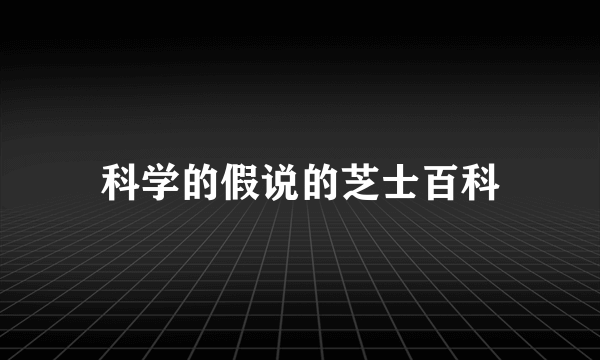 科学的假说的芝士百科